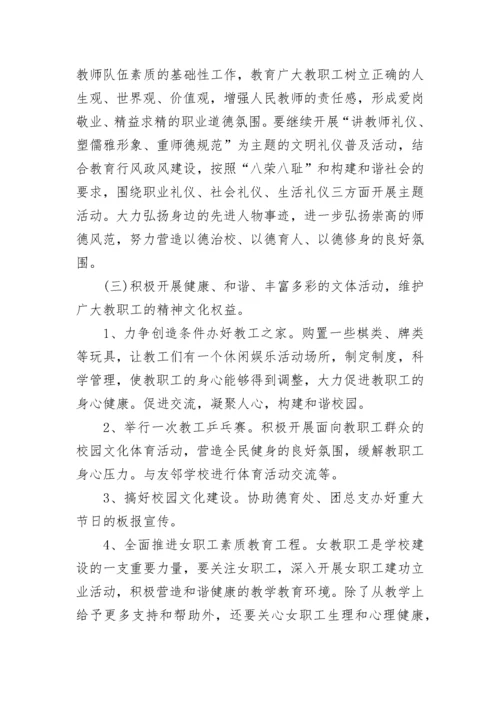 教师队伍素质的基础性工作，教育广大教职工树立正确的人生观、世界观、价值观，增强人民教师的责任感，形成爱岗敬业、精益求精的职业道德氛围。要继续开展“讲教师礼仪、塑儒雅形象、重师德规范”为主题的文明礼仪普及活动，结合教育行风政风建设，按照“八荣八耻”和构建和谐社会的要求，围绕职业礼仪、社会礼仪、生活礼仪三方面开展主题活动。大力弘扬身边的先进人物事迹，进一步弘扬崇高的师德风范，努力营造以德治校、以德育人、以德修身的良好氛围。

(三)积极开展健康、和谐、丰富多彩的文体活动，维护广大教职工的精神文化权益。

1、力争创造条件办好教工之家。购置一些棋类、牌类等玩具，让教工们有一个休闲娱乐活动场所，制定制度，科学管理，使教职工的身心能够得到调整，大力促进教职工的身心健康。促进交流，凝聚人心，构建和谐校园。

2、举行一次教工乒乓赛。积极开展面向教职工群众的校园文化体育活动，营造全民健身的良好氛围，缓解教职工身心压力。与友邻学校进行体育活动交流等。

3、搞好校园文化建设。协助德育处、团总支办好重大节日的板报宣传。

4、全面推进女职工素质教育工程。女教职工是学校建设的一支重要力量，要关注女职工，深入开展女职工建功立业活动，积极营造和谐健康的教学教育环境。除了从教学上给予更多支持和帮助外，还要关心女职工生理和心理健康，